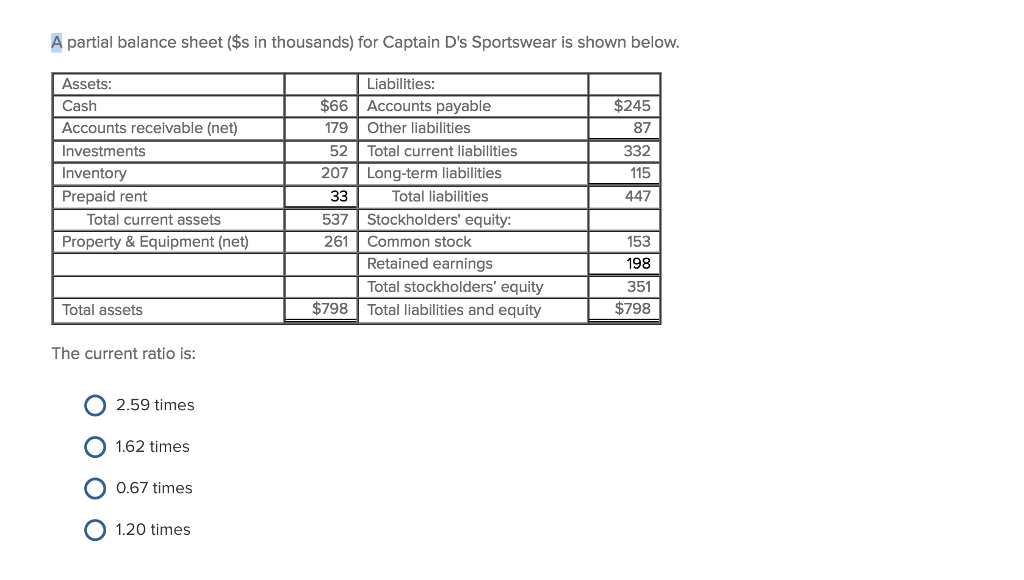 A partial balance sheet ($s in thousands) for Captain D's Sportswear is shown below.

| Assets: | | Liabilities: | |
|---|---|---|---|
| Cash | $66 | Accounts payable | $245 |
| Accounts receivable (net) | 179 | Other liabilities | 87 |
| Investments | 52 | Total current liabilities | 332 |
| Inventory | 207 | Long-term liabilities | 115 |
| Prepaid rent | 33 | Total liabilities | 447 |
| Total current assets | 537 | Stockholders' equity: | |
| Property & Equipment (net) | 261 | Common stock | 153 |
| | | Retained earnings | 198 |
| | | Total stockholders' equity | 351 |
| Total assets | $798 | Total liabilities and equity | $798 |

The current ratio is:

2.59 times

1.62 times

0.67 times

1.20 times